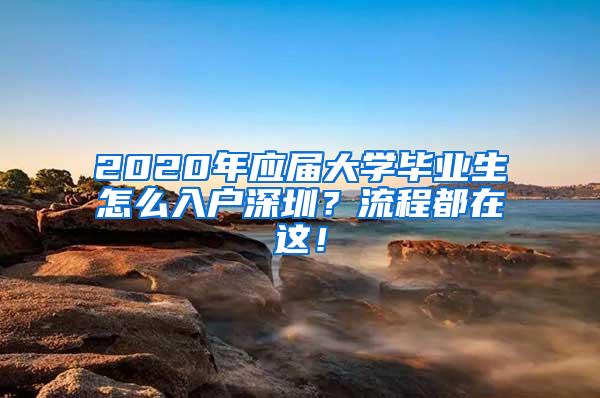 2020年应届大学毕业生怎么入户深圳？流程都在这！